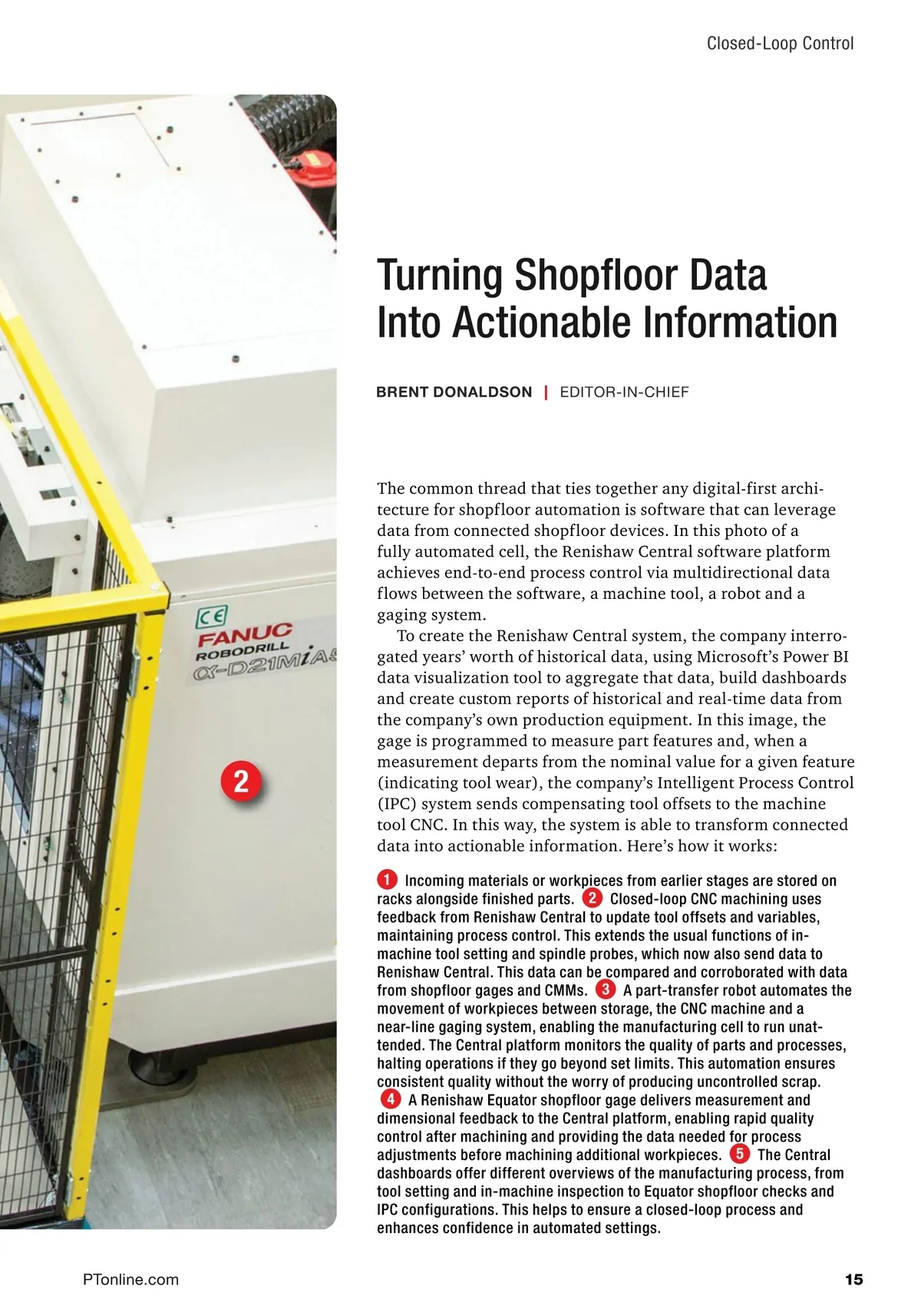 Closed-Loop Control

CE
FANUC
ROBODRILL
α-D21MiA5

2

Turning Shopfloor Data Into Actionable Information

BRENT DONALDSON | EDITOR-IN-CHIEF

The common thread that ties together any digital-first architecture for shopfloor automation is software that can leverage data from connected shopfloor devices. In this photo of a fully automated cell, the Renishaw Central software platform achieves end-to-end process control via multidirectional data flows between the software, a machine tool, a robot and a gaging system.

To create the Renishaw Central system, the company interrogated years' worth of historical data, using Microsoft's Power BI data visualization tool to aggregate that data, build dashboards and create custom reports of historical and real-time data from the company's own production equipment. In this image, the gage is programmed to measure part features and, when a measurement departs from the nominal value for a given feature (indicating tool wear), the company's Intelligent Process Control (IPC) system sends compensating tool offsets to the machine tool CNC. In this way, the system is able to transform connected data into actionable information. Here's how it works:

1 Incoming materials or workpieces from earlier stages are stored on racks alongside finished parts. 2 Closed-loop CNC machining uses feedback from Renishaw Central to update tool offsets and variables, maintaining process control. This extends the usual functions of in-machine tool setting and spindle probes, which now also send data to Renishaw Central. This data can be compared and corroborated with data from shopfloor gages and CMMs. 3 A part-transfer robot automates the movement of workpieces between storage, the CNC machine and a near-line gaging system, enabling the manufacturing cell to run unattended. The Central platform monitors the quality of parts and processes, halting operations if they go beyond set limits. This automation ensures consistent quality without the worry of producing uncontrolled scrap. 4 A Renishaw Equator shopfloor gage delivers measurement and dimensional feedback to the Central platform, enabling rapid quality control after machining and providing the data needed for process adjustments before machining additional workpieces. 5 The Central dashboards offer different overviews of the manufacturing process, from tool setting and in-machine inspection to Equator shopfloor checks and IPC configurations. This helps to ensure a closed-loop process and enhances confidence in automated settings.

PTonline.com
15